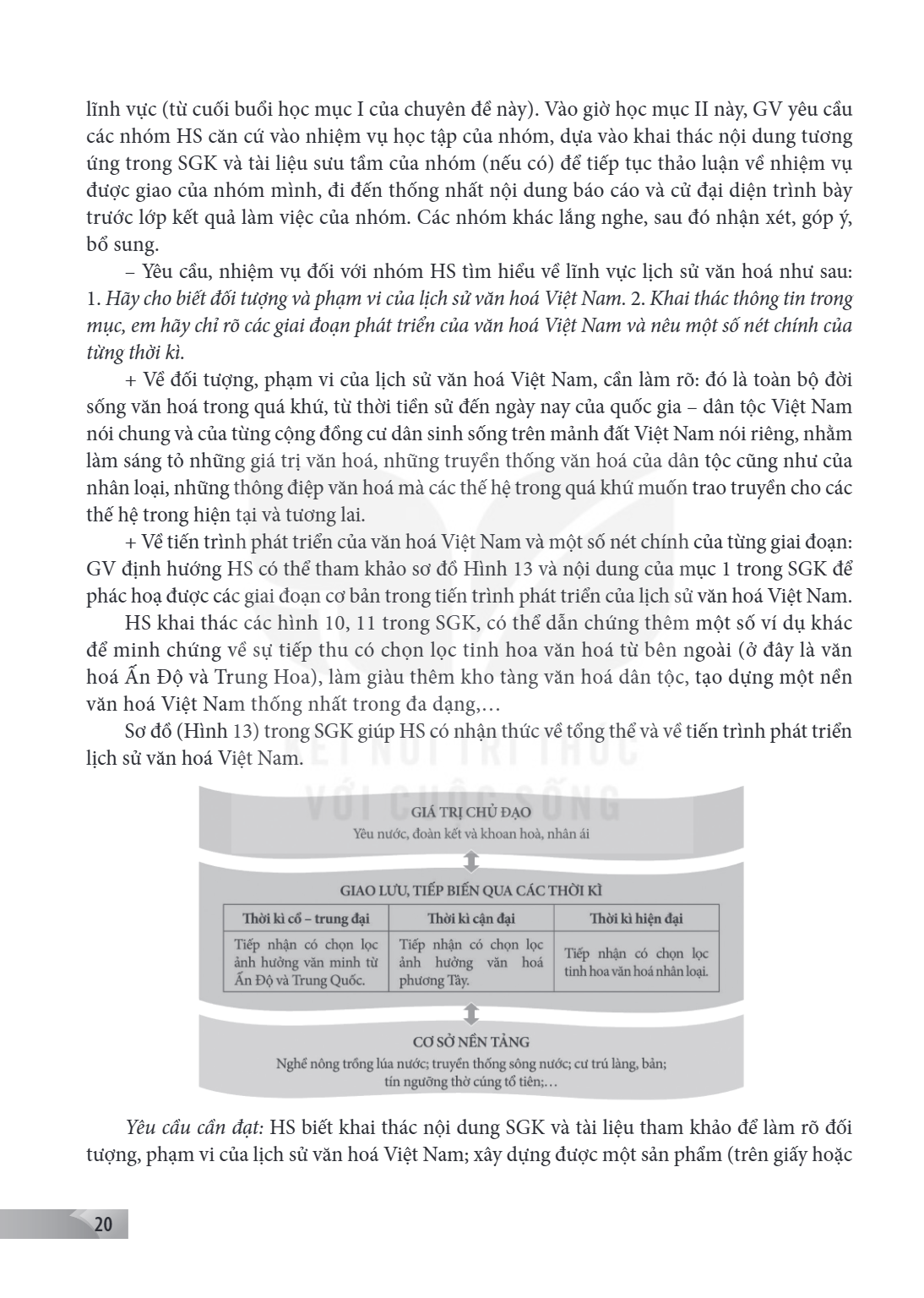 lĩnh vực (từ cuối buổi học mục I của chuyên đề này). Vào giờ học mục II này, GV yêu cầu các nhóm HS căn cứ vào nhiệm vụ học tập của nhóm, dựa vào khai thác nội dung tương ứng trong SGK và tài liệu sưu tầm của nhóm (nếu có) để tiếp tục thảo luận về nhiệm vụ được giao của nhóm mình, đi đến thống nhất nội dung báo cáo và cử đại diện trình bày trước lớp kết quả làm việc của nhóm. Các nhóm khác lắng nghe, sau đó nhận xét, góp ý, bổ sung.

– Yêu cầu, nhiệm vụ đối với nhóm HS tìm hiểu về lĩnh vực lịch sử văn hoá như sau: 1. Hãy cho biết đối tượng và phạm vi của lịch sử văn hoá Việt Nam. 2. Khai thác thông tin trong mục, em hãy chỉ rõ các giai đoạn phát triển của văn hoá Việt Nam và nêu một số nét chính của từng thời kì.

+ Về đối tượng, phạm vi của lịch sử văn hoá Việt Nam, cần làm rõ: đó là toàn bộ đời sống văn hoá trong quá khứ, từ thời tiền sử đến ngày nay của quốc gia – dân tộc Việt Nam nói chung và của từng cộng đồng cư dân sinh sống trên mảnh đất Việt Nam nói riêng, nhằm làm sáng tỏ những giá trị văn hoá, những truyền thống văn hoá của dân tộc cũng như của nhân loại, những thông điệp văn hoá mà các thế hệ trong quá khứ muốn trao truyền cho các thế hệ trong hiện tại và tương lai.

+ Về tiến trình phát triển của văn hoá Việt Nam và một số nét chính của từng giai đoạn: GV định hướng HS có thể tham khảo sơ đồ Hình 13 và nội dung của mục 1 trong SGK để phác hoạ được các giai đoạn cơ bản trong tiến trình phát triển của lịch sử văn hoá Việt Nam.

HS khai thác các hình 10, 11 trong SGK, có thể dẫn chứng thêm một số ví dụ khác để minh chứng về sự tiếp thu có chọn lọc tinh hoa văn hoá từ bên ngoài (ở đây là văn hoá Ấn Độ và Trung Hoa), làm giàu thêm kho tàng văn hoá dân tộc, tạo dựng một nền văn hoá Việt Nam thống nhất trong đa dạng,...

Sơ đồ (Hình 13) trong SGK giúp HS có nhận thức về tổng thể và về tiến trình phát triển lịch sử văn hoá Việt Nam.

GIÁ TRỊ CHỦ ĐẠO
Yêu nước, đoàn kết và khoan hoà, nhân ái

GIAO LƯU, TIẾP BIẾN QUA CÁC THỜI KÌ

| Thời kì cổ – trung đại | Thời kì cận đại | Thời kì hiện đại |
|---|---|---|
| Tiếp nhận có chọn lọc ảnh hưởng văn minh từ Ấn Độ và Trung Quốc. | Tiếp nhận có chọn lọc ảnh hưởng văn hoá phương Tây. | Tiếp nhận có chọn lọc tinh hoa văn hoá nhân loại. |

CƠ SỞ NỀN TẢNG
Nghề nông trồng lúa nước; truyền thống sông nước; cư trú làng, bản; tín ngưỡng thờ cúng tổ tiên;...

Yêu cầu cần đạt: HS biết khai thác nội dung SGK và tài liệu tham khảo để làm rõ đối tượng, phạm vi của lịch sử văn hoá Việt Nam; xây dựng được một sản phẩm (trên giấy hoặc

20

KẾT NỐI TRI THỨC VỚI CUỘC SỐNG